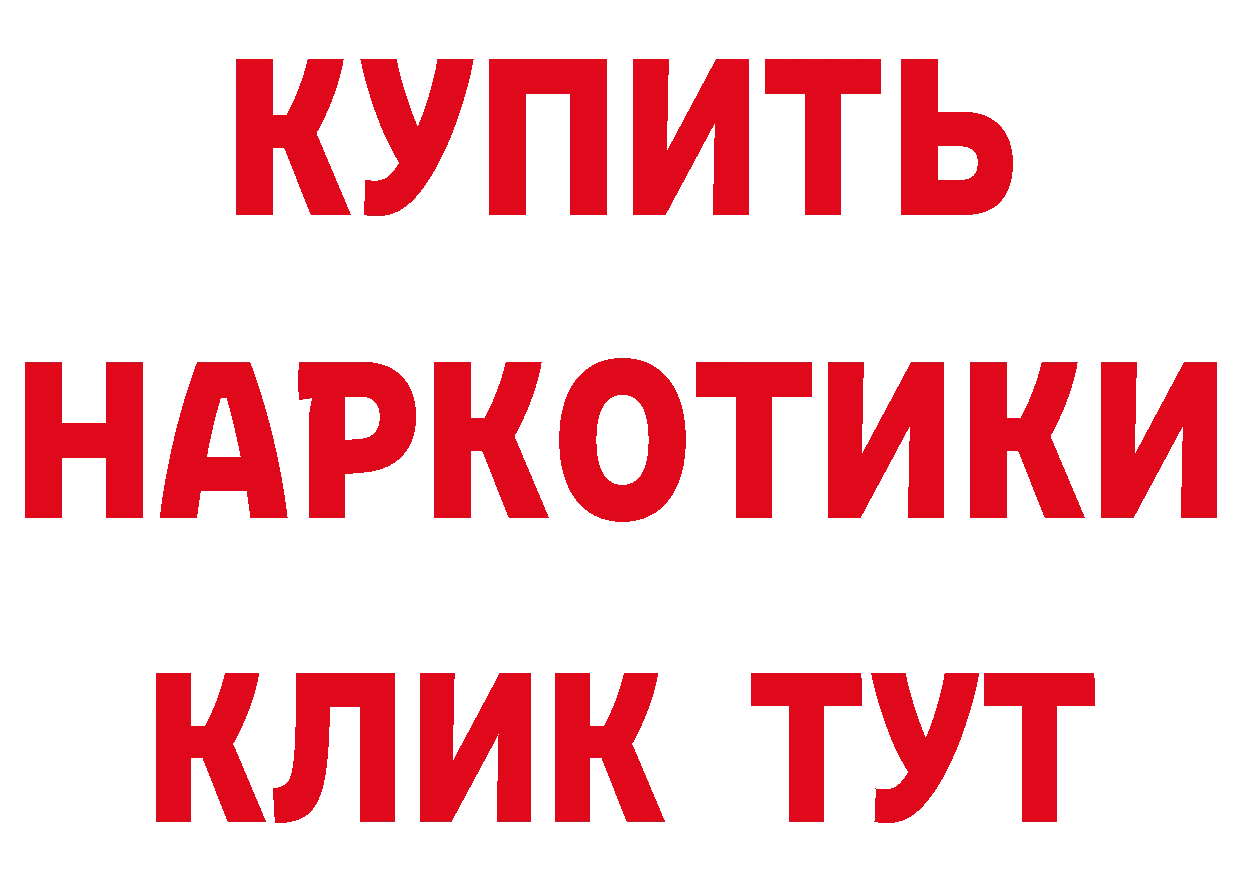 КУПИТЬ НАРКОТИКИ КЛИК ТУТ